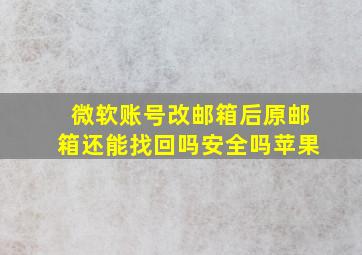 微软账号改邮箱后原邮箱还能找回吗安全吗苹果